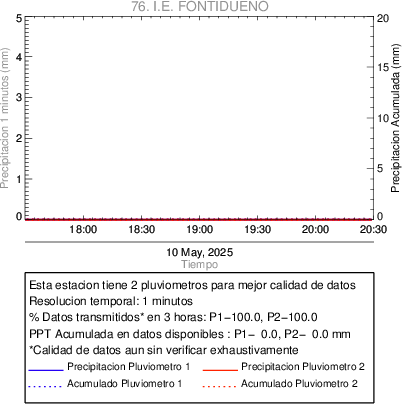 76. I.E. FONTIDUENO

Precipitacion 1 minutos (mm)
5
4
3
2
1
0

Precipitacion Acumulada (mm)
20
15
10
5
0

18:00 18:30 19:00 19:30 20:00 20:30

10 May, 2025
Tiempo

Esta estacion tiene 2 pluviometros para mejor calidad de datos
Resolucion temporal: 1 minutos
% Datos transmitidos* en 3 horas: P1−100.0, P2−100.0
PPT Acumulada en datos disponibles : P1− 0.0, P2− 0.0 mm
*Calidad de datos aun sin verificar exhaustivamente
Precipitacion Pluviometro 1
Precipitacion Pluviometro 2
Acumulado Pluviometro 1
Acumulado Pluviometro 2